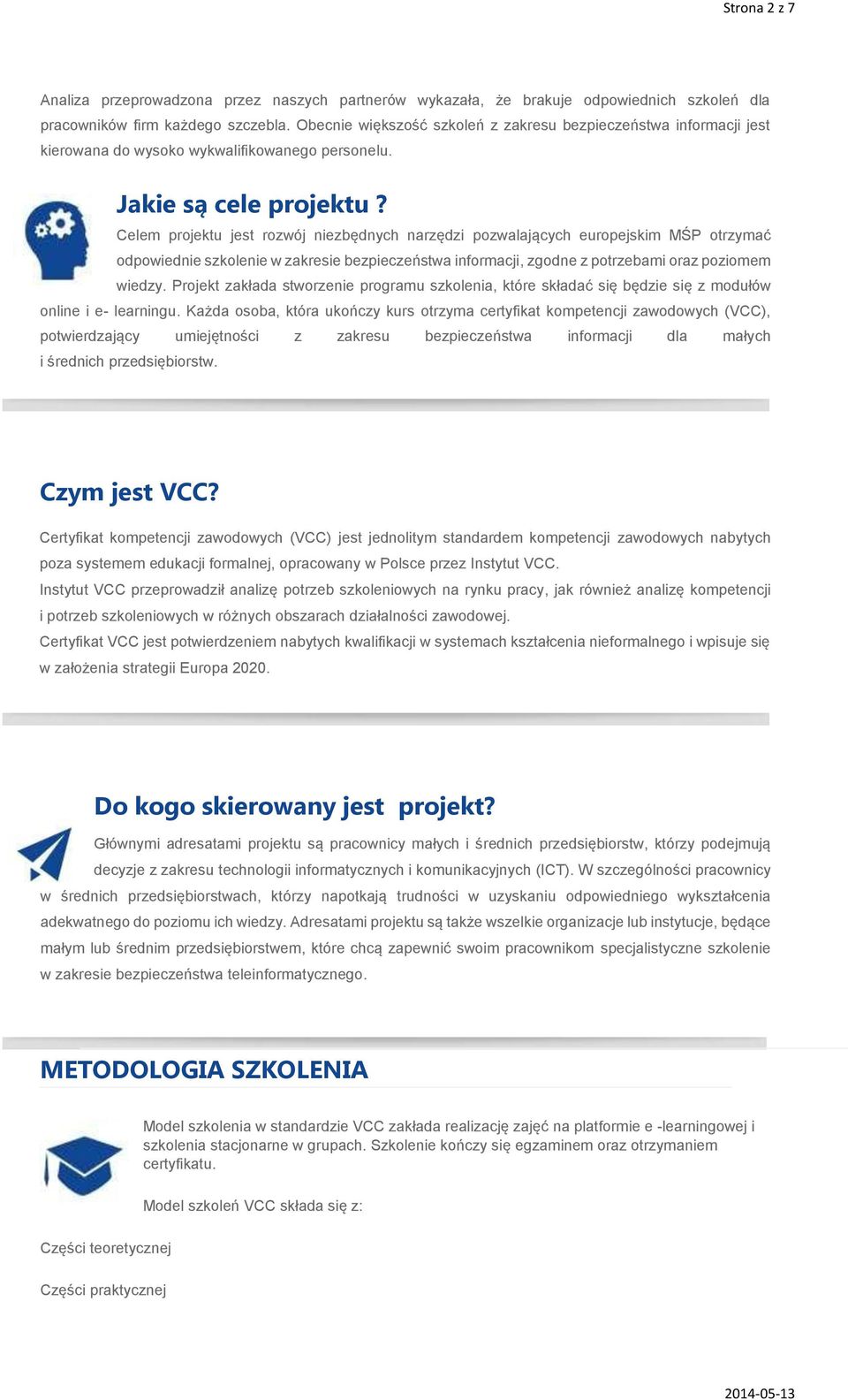 Strona 2 z 7

Analiza przeprowadzona przez naszych partnerów wykazała, że brakuje odpowiednich szkoleń dla pracowników firm każdego szczebla. Obecnie większość szkoleń z zakresu bezpieczeństwa informacji jest kierowana do wysoko wykwalifikowanego personelu.

Jakie są cele projektu ?

Celem projektu jest rozwój niezbędnych narzędzi pozwalających europejskim MŚP otrzymać odpowiednie szkolenie w zakresie bezpieczeństwa informacji, zgodne z potrzebami oraz poziomem wiedzy. Projekt zakłada stworzenie programu szkolenia, które składać się będzie się z modułów online i e- learningu. Każda osoba, która ukończy kurs otrzyma certyfikat kompetencji zawodowych (VCC), potwierdzający umiejętności z zakresu bezpieczeństwa informacji dla małych i średnich przedsiębiorstw.

Czym jest VCC?

Certyfikat kompetencji zawodowych (VCC) jest jednolitym standardem kompetencji zawodowych nabytych poza systemem edukacji formalnej, opracowany w Polsce przez Instytut VCC.
Instytut VCC przeprowadził analizę potrzeb szkoleniowych na rynku pracy, jak również analizę kompetencji i potrzeb szkoleniowych w różnych obszarach działalności zawodowej.
Certyfikat VCC jest potwierdzeniem nabytych kwalifikacji w systemach kształcenia nieformalnego i wpisuje się w założenia strategii Europa 2020.

Do kogo skierowany jest projekt?

Głównymi adresatami projektu są pracownicy małych i średnich przedsiębiorstw, którzy podejmują decyzje z zakresu technologii informatycznych i komunikacyjnych (ICT). W szczególności pracownicy w średnich przedsiębiorstwach, którzy napotkają trudności w uzyskaniu odpowiedniego wykształcenia adekwatnego do poziomu ich wiedzy. Adresatami projektu są także wszelkie organizacje lub instytucje, będące małym lub średnim przedsiębiorstwem, które chcą zapewnić swoim pracownikom specjalistyczne szkolenie w zakresie bezpieczeństwa teleinformatycznego.

METODOLOGIA SZKOLENIA

Model szkolenia w standardzie VCC zakłada realizację zajęć na platformie e -learningowej i szkolenia stacjonarne w grupach. Szkolenie kończy się egzaminem oraz otrzymaniem certyfikatu.

Model szkoleń VCC składa się z:

Części teoretycznej

Części praktycznej

2014-05-13